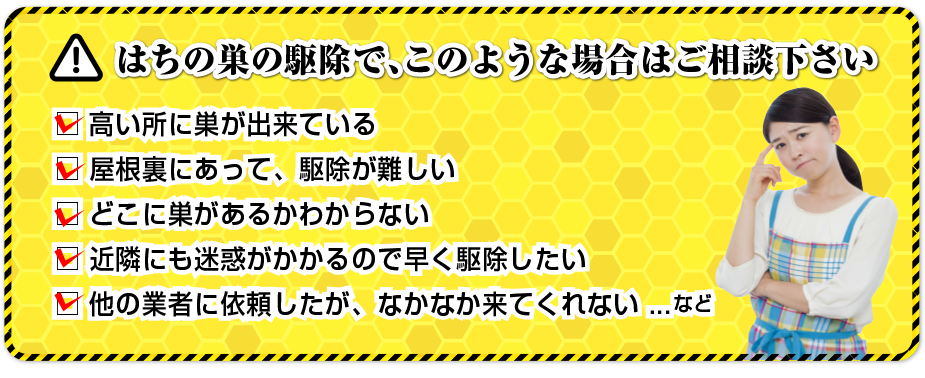 はちの巣の駆除で、このような場合はご相談下さい

高い所に巣が出来ている

屋根裏にあって、駆除が難しい

どこに巣があるかわからない

近隣にも迷惑がかかるので早く駆除したい

他の業者に依頼したが、なかなか来てくれない ...など